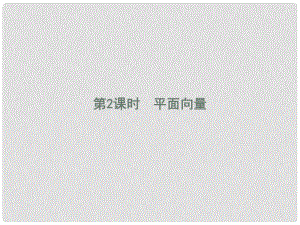 第2课时　平面向量